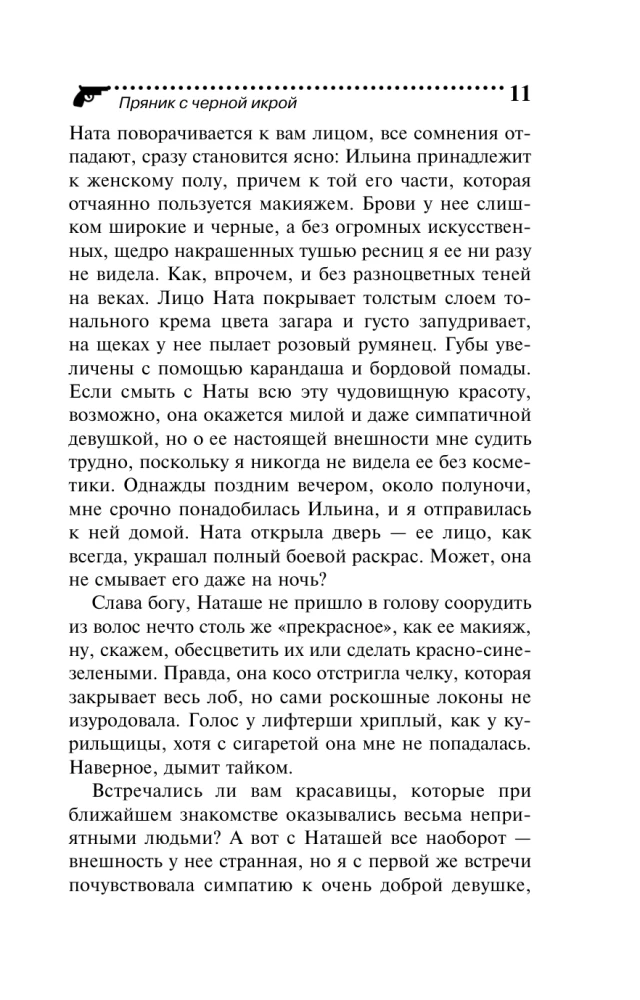 Пряник с черной икрой 11

Ната поворачивается к вам лицом, все сомнения отпадают, сразу становится ясно: Ильина принадлежит к женскому полу, причем к той его части, которая отчаянно пользуется макияжем. Брови у нее слишком широкие и черные, а без огромных искусственных, щедро накрашенных тушью ресниц я ее ни разу не видела. Как, впрочем, и без разноцветных теней на веках. Лицо Ната покрывает толстым слоем тонального крема цвета загара и густо запудривает, на щеках у нее пылает розовый румянец. Губы увеличены с помощью карандаша и бордовой помады. Если смыть с Наты всю эту чудовищную красоту, возможно, она окажется милой и даже симпатичной девушкой, но о ее настоящей внешности мне судить трудно, поскольку я никогда не видела ее без косметики. Однажды поздним вечером, около полуночи, мне срочно понадобилась Ильина, и я отправилась к ней домой. Ната открыла дверь — ее лицо, как всегда, украшал полный боевой раскрас. Может, она не смывает его даже на ночь?

Слава богу, Наташе не пришло в голову соорудить из волос нечто столь же «прекрасное», как ее макияж, ну, скажем, обесцветить их или сделать красно-сине-зелеными. Правда, она косо отстригла челку, которая закрывает весь лоб, но сами роскошные локоны не изуродовала. Голос у лифтерши хриплый, как у курильщицы, хотя с сигаретой она мне не попадалась. Наверное, дымит тайком.

Встречались ли вам красавицы, которые при ближайшем знакомстве оказывались весьма неприятными людьми? А вот с Наташей все наоборот — внешность у нее странная, но я с первой же встречи почувствовала симпатию к очень доброй девушке,